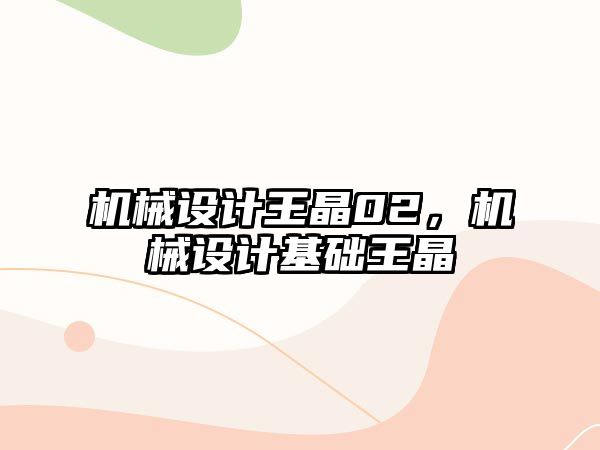 机械设计王晶02，机械设计基础王晶